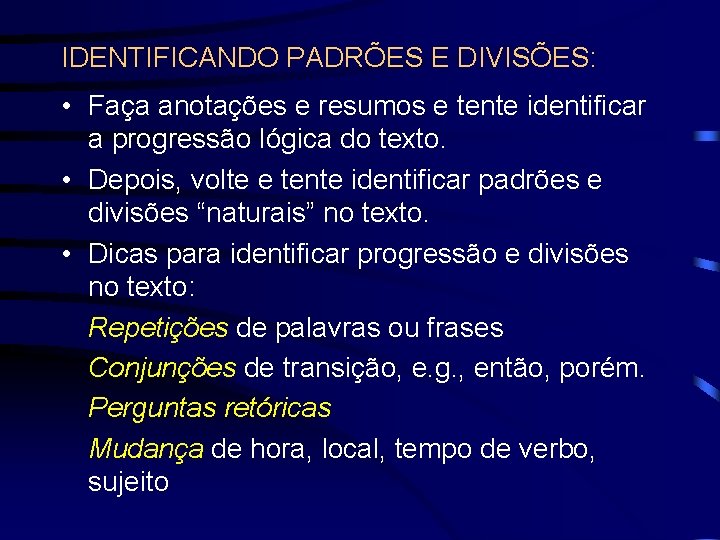 IDENTIFICANDO PADRÕES E DIVISÕES:

• Faça anotações e resumos e tente identificar a progressão lógica do texto.

• Depois, volte e tente identificar padrões e divisões “naturais” no texto.

• Dicas para identificar progressão e divisões no texto:

Repetições de palavras ou frases

Conjunções de transição, e.g., então, porém.

Perguntas retóricas

Mudança de hora, local, tempo de verbo, sujeito